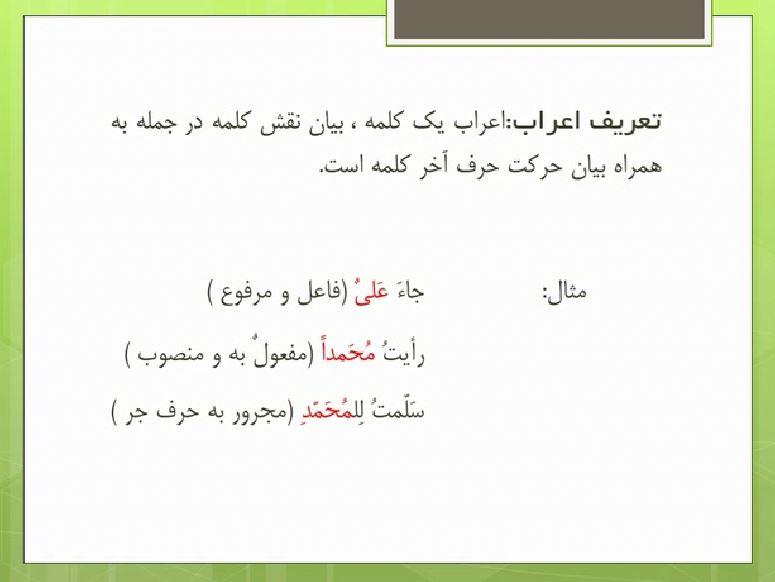 تعریف اعراب:اعراب یک کلمه ، بیان نقش کلمه در جمله به همراه بیان حرکت حرف آخر کلمه است.

مثال: جاءَ عَلیٌ (فاعل و مرفوع )

رأیتُ مُحَمداً (مفعولٌ به و منصوب )

سَلّمتُ لِلمُحَمّدِ (مجرور به حرف جر )